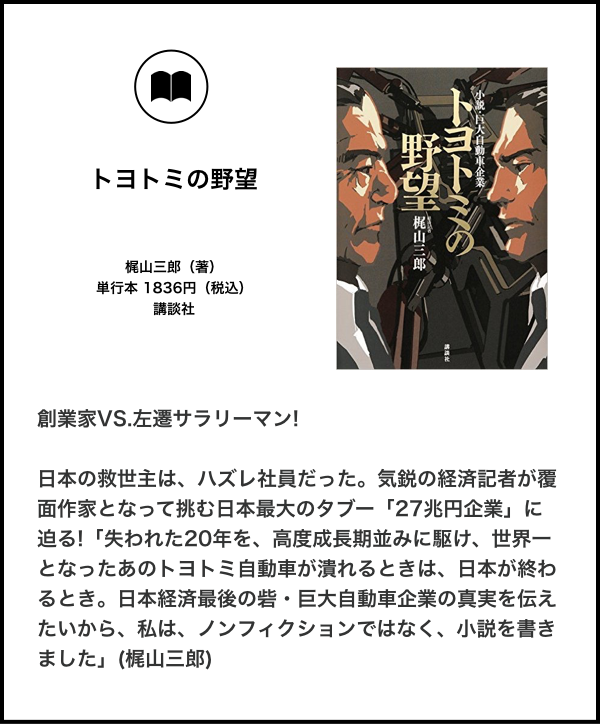 トヨトミの野望

梶山三郎（著）
単行本 1836円（税込）
講談社

小説・巨大自動車企業
トヨトミの野望
梶山三郎
講談社

創業家VS.左遷サラリーマン!

日本の救世主は、ハズレ社員だった。気鋭の経済記者が覆面作家となって挑む日本最大のタブー「27兆円企業」に迫る!「失われた20年を、高度成長期並みに駆け、世界一となったあのトヨトミ自動車が潰れるときは、日本が終わるとき。日本経済最後の砦・巨大自動車企業の真実を伝えたいから、私は、ノンフィクションではなく、小説を書きました」(梶山三郎)